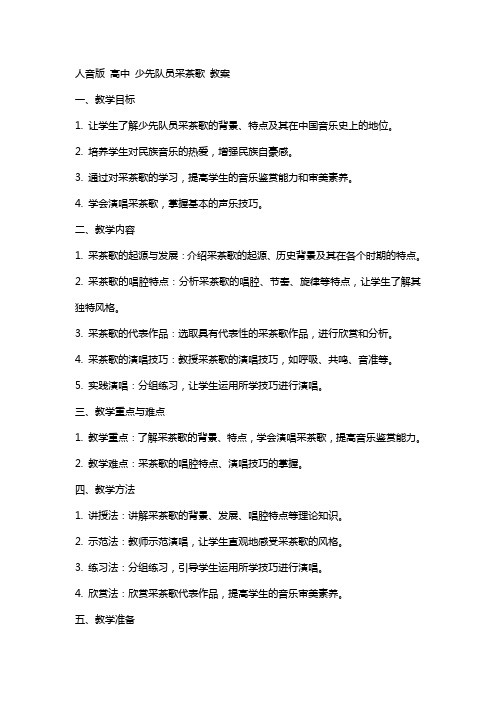 人音版 高中 少先队员采茶歌 教案

一、教学目标

1. 让学生了解少先队员采茶歌的背景、特点及其在中国音乐史上的地位。

2. 培养学生对民族音乐的热爱，增强民族自豪感。

3. 通过对采茶歌的学习，提高学生的音乐鉴赏能力和审美素养。

4. 学会演唱采茶歌，掌握基本的声乐技巧。

二、教学内容

1. 采茶歌的起源与发展：介绍采茶歌的起源、历史背景及其在各个时期的特点。

2. 采茶歌的唱腔特点：分析采茶歌的唱腔、节奏、旋律等特点，让学生了解其独特风格。

3. 采茶歌的代表作品：选取具有代表性的采茶歌作品，进行欣赏和分析。

4. 采茶歌的演唱技巧：教授采茶歌的演唱技巧，如呼吸、共鸣、音准等。

5. 实践演唱：分组练习，让学生运用所学技巧进行演唱。

三、教学重点与难点

1. 教学重点：了解采茶歌的背景、特点，学会演唱采茶歌，提高音乐鉴赏能力。

2. 教学难点：采茶歌的唱腔特点、演唱技巧的掌握。

四、教学方法

1. 讲授法：讲解采茶歌的背景、发展、唱腔特点等理论知识。

2. 示范法：教师示范演唱，让学生直观地感受采茶歌的风格。

3. 练习法：分组练习，引导学生运用所学技巧进行演唱。

4. 欣赏法：欣赏采茶歌代表作品，提高学生的音乐审美素养。

五、教学准备